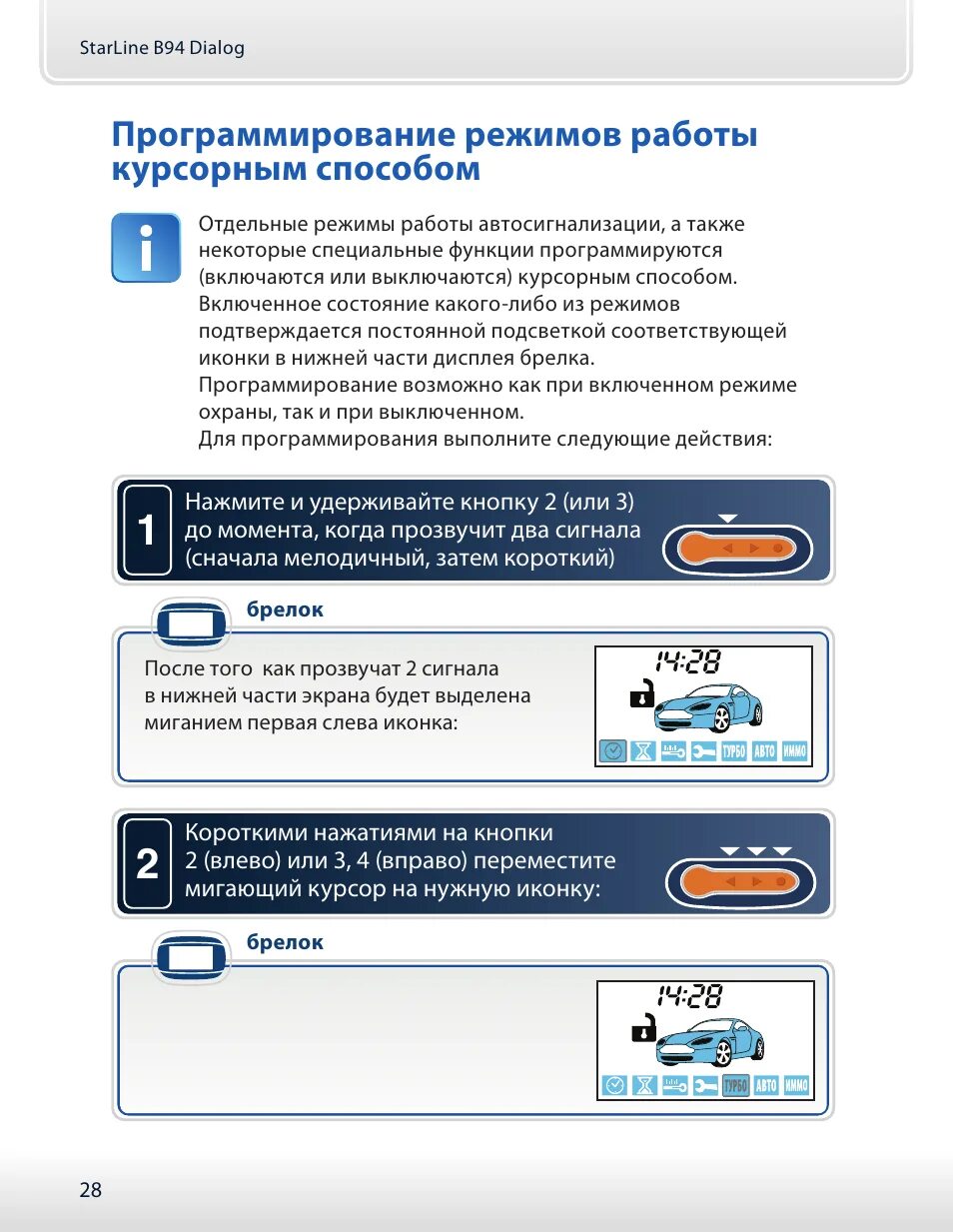 StarLine B94 Dialog

Программирование режимов работы курсорным способом

Отдельные режимы работы автосигнализации, а также некоторые специальные функции программируются (включаются или выключаются) курсорным способом.
Включенное состояние какого-либо из режимов подтверждается постоянной подсветкой соответствующей иконки в нижней части дисплея брелка.
Программирование возможно как при включенном режиме охраны, так и при выключенном.
Для программирования выполните следующие действия:

1 Нажмите и удерживайте кнопку 2 (или 3) до момента, когда прозвучит два сигнала (сначала мелодичный, затем короткий)

брелок

После того как прозвучат 2 сигнала в нижней части экрана будет выделена миганием первая слева иконка:

14:28

ТУРБО АВТО ИММО

2 Короткими нажатиями на кнопки 2 (влево) или 3, 4 (вправо) переместите мигающий курсор на нужную иконку:

брелок

14:28

ТУРБО АВТО ИММО

28